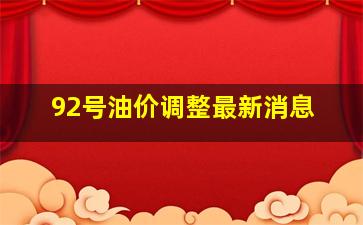 92号油价调整最新消息